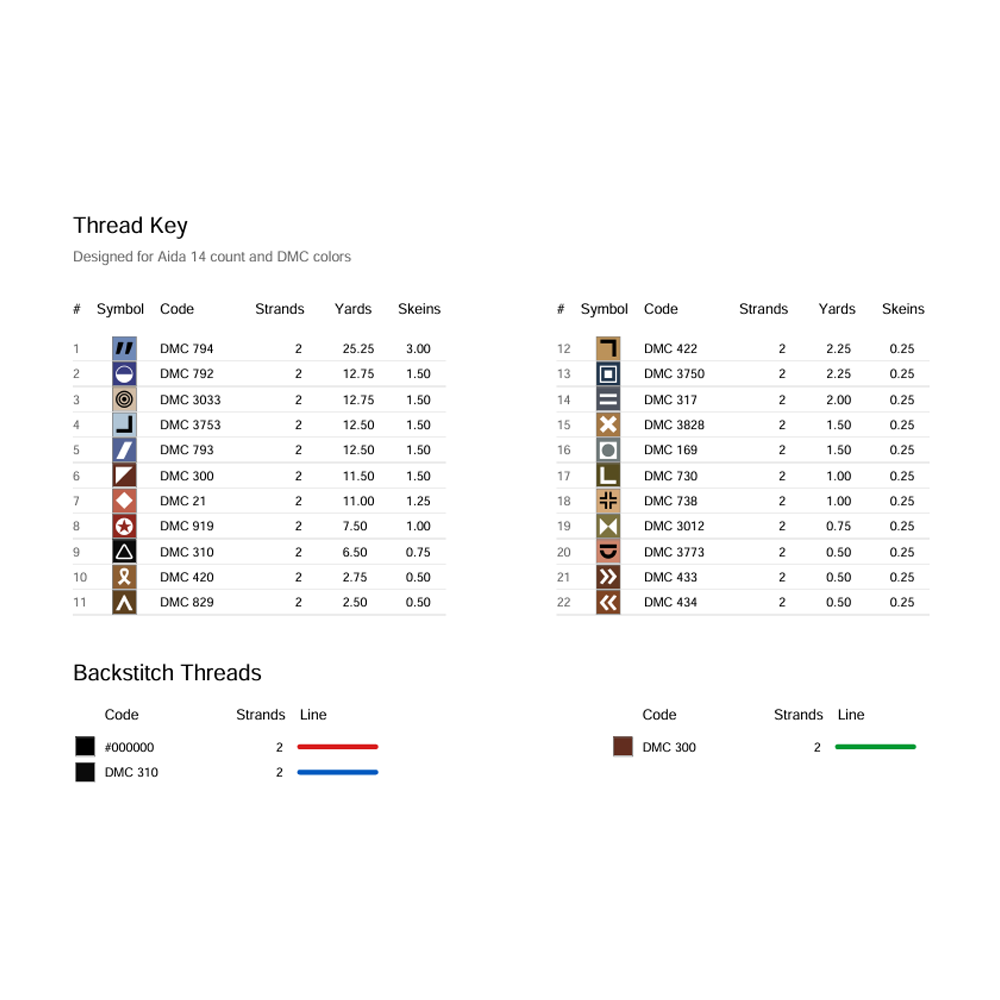 Thread Key

Designed for Aida 14 count and DMC colors

| # | Symbol | Code | Strands | Yards | Skeins |
|---|---|---|---|---|---|
| 1 | | DMC 794 | 2 | 25.25 | 3.00 |
| 2 | | DMC 792 | 2 | 12.75 | 1.50 |
| 3 | | DMC 3033 | 2 | 12.75 | 1.50 |
| 4 | | DMC 3753 | 2 | 12.50 | 1.50 |
| 5 | | DMC 793 | 2 | 12.50 | 1.50 |
| 6 | | DMC 300 | 2 | 11.50 | 1.50 |
| 7 | | DMC 21 | 2 | 11.00 | 1.25 |
| 8 | | DMC 919 | 2 | 7.50 | 1.00 |
| 9 | | DMC 310 | 2 | 6.50 | 0.75 |
| 10 | | DMC 420 | 2 | 2.75 | 0.50 |
| 11 | | DMC 829 | 2 | 2.50 | 0.50 |

| # | Symbol | Code | Strands | Yards | Skeins |
|---|---|---|---|---|---|
| 12 | | DMC 422 | 2 | 2.25 | 0.25 |
| 13 | | DMC 3750 | 2 | 2.25 | 0.25 |
| 14 | | DMC 317 | 2 | 2.00 | 0.25 |
| 15 | | DMC 3828 | 2 | 1.50 | 0.25 |
| 16 | | DMC 169 | 2 | 1.50 | 0.25 |
| 17 | | DMC 730 | 2 | 1.00 | 0.25 |
| 18 | | DMC 738 | 2 | 1.00 | 0.25 |
| 19 | | DMC 3012 | 2 | 0.75 | 0.25 |
| 20 | | DMC 3773 | 2 | 0.50 | 0.25 |
| 21 | | DMC 433 | 2 | 0.50 | 0.25 |
| 22 | | DMC 434 | 2 | 0.50 | 0.25 |

Backstitch Threads

| Code | Strands | Line |
|---|---|---|
| #000000 | 2 | |
| DMC 310 | 2 | |

| Code | Strands | Line |
|---|---|---|
| DMC 300 | 2 | |